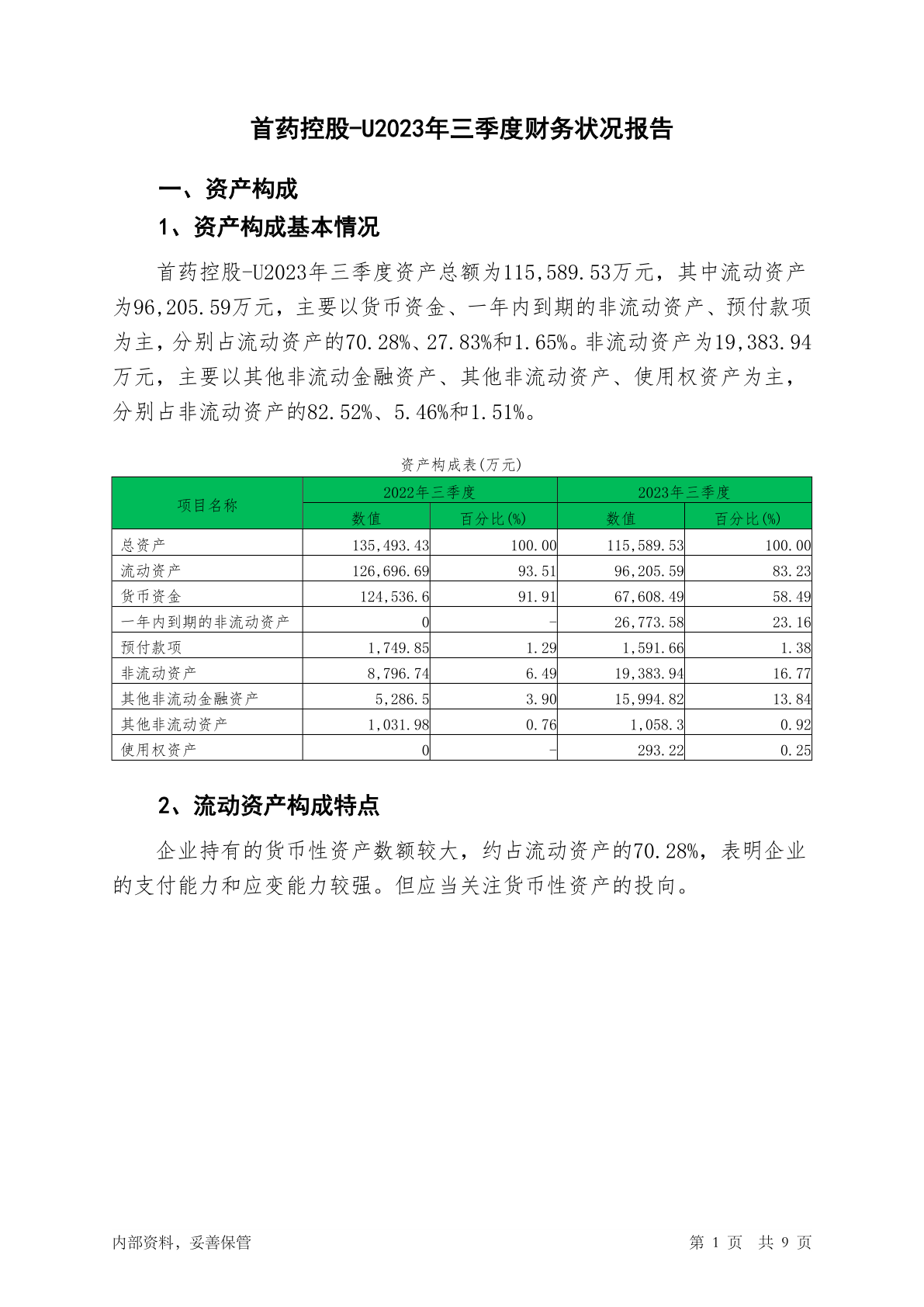 首药控股-U2023年三季度财务状况报告

一、资产构成

1、资产构成基本情况

首药控股-U2023年三季度资产总额为115,589.53万元，其中流动资产为96,205.59万元，主要以货币资金、一年内到期的非流动资产、预付款项为主，分别占流动资产的70.28%、27.83%和1.65%。非流动资产为19,383.94万元，主要以其他非流动金融资产、其他非流动资产、使用权资产为主，分别占非流动资产的82.52%、5.46%和1.51%。

资产构成表(万元)

| 项目名称 | 2022年三季度 数值 | 2022年三季度 百分比(%) | 2023年三季度 数值 | 2023年三季度 百分比(%) |
|---|---|---|---|---|
| 总资产 | 135,493.43 | 100.00 | 115,589.53 | 100.00 |
| 流动资产 | 126,696.69 | 93.51 | 96,205.59 | 83.23 |
| 货币资金 | 124,536.6 | 91.91 | 67,608.49 | 58.49 |
| 一年内到期的非流动资产 | 0 | - | 26,773.58 | 23.16 |
| 预付款项 | 1,749.85 | 1.29 | 1,591.66 | 1.38 |
| 非流动资产 | 8,796.74 | 6.49 | 19,383.94 | 16.77 |
| 其他非流动金融资产 | 5,286.5 | 3.90 | 15,994.82 | 13.84 |
| 其他非流动资产 | 1,031.98 | 0.76 | 1,058.3 | 0.92 |
| 使用权资产 | 0 | - | 293.22 | 0.25 |

2、流动资产构成特点

企业持有的货币性资产数额较大，约占流动资产的70.28%，表明企业的支付能力和应变能力较强。但应当关注货币性资产的投向。

内部资料，妥善保管

第 1 页 共 9 页